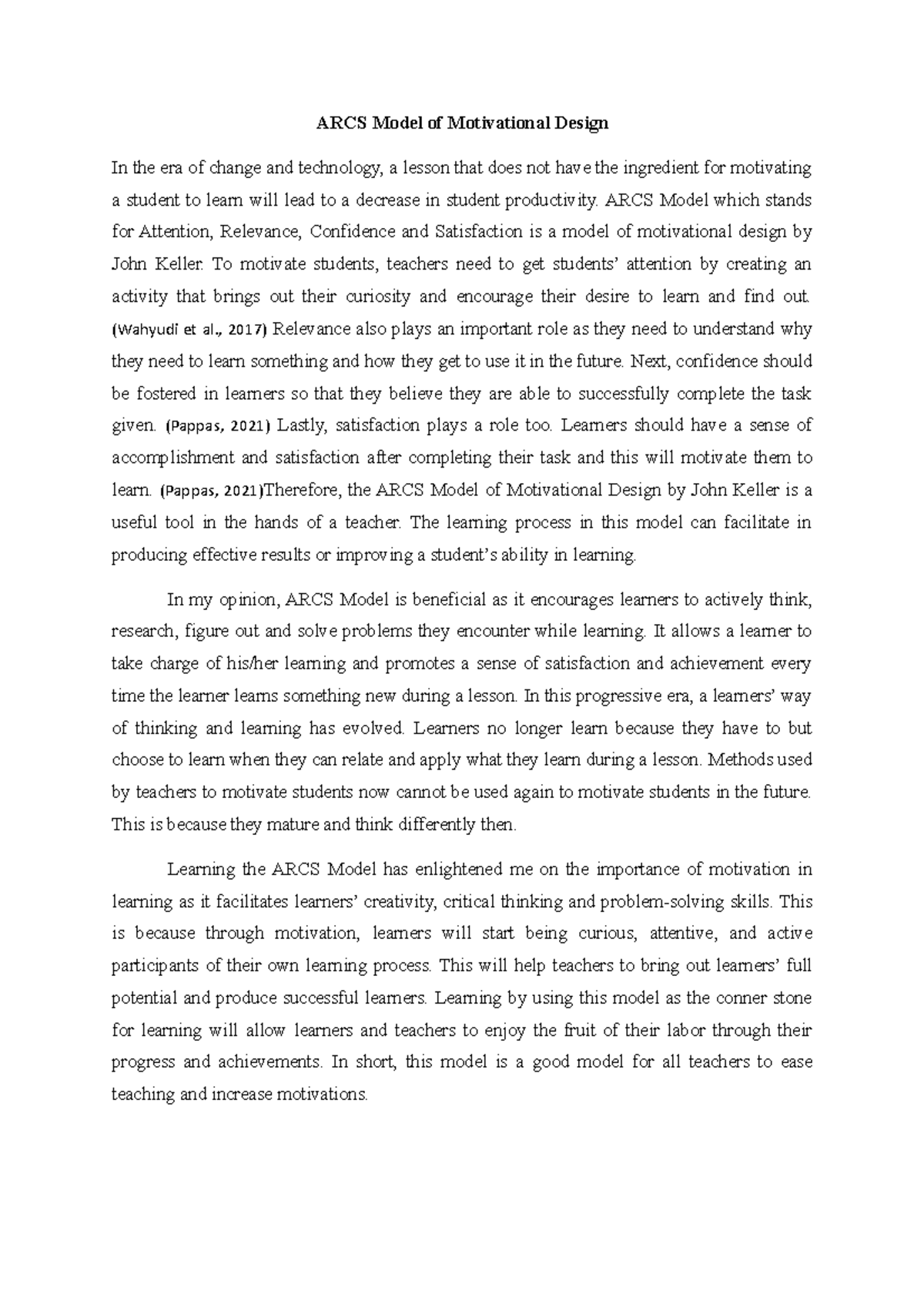 ARCS Model of Motivational Design

In the era of change and technology, a lesson that does not have the ingredient for motivating a student to learn will lead to a decrease in student productivity. ARCS Model which stands for Attention, Relevance, Confidence and Satisfaction is a model of motivational design by John Keller. To motivate students, teachers need to get students' attention by creating an activity that brings out their curiosity and encourage their desire to learn and find out. (Wahyudi et al., 2017) Relevance also plays an important role as they need to understand why they need to learn something and how they get to use it in the future. Next, confidence should be fostered in learners so that they believe they are able to successfully complete the task given. (Pappas, 2021) Lastly, satisfaction plays a role too. Learners should have a sense of accomplishment and satisfaction after completing their task and this will motivate them to learn. (Pappas, 2021)Therefore, the ARCS Model of Motivational Design by John Keller is a useful tool in the hands of a teacher. The learning process in this model can facilitate in producing effective results or improving a student's ability in learning.

In my opinion, ARCS Model is beneficial as it encourages learners to actively think, research, figure out and solve problems they encounter while learning. It allows a learner to take charge of his/her learning and promotes a sense of satisfaction and achievement every time the learner learns something new during a lesson. In this progressive era, a learners' way of thinking and learning has evolved. Learners no longer learn because they have to but choose to learn when they can relate and apply what they learn during a lesson. Methods used by teachers to motivate students now cannot be used again to motivate students in the future. This is because they mature and think differently then.

Learning the ARCS Model has enlightened me on the importance of motivation in learning as it facilitates learners' creativity, critical thinking and problem-solving skills. This is because through motivation, learners will start being curious, attentive, and active participants of their own learning process. This will help teachers to bring out learners' full potential and produce successful learners. Learning by using this model as the conner stone for learning will allow learners and teachers to enjoy the fruit of their labor through their progress and achievements. In short, this model is a good model for all teachers to ease teaching and increase motivations.